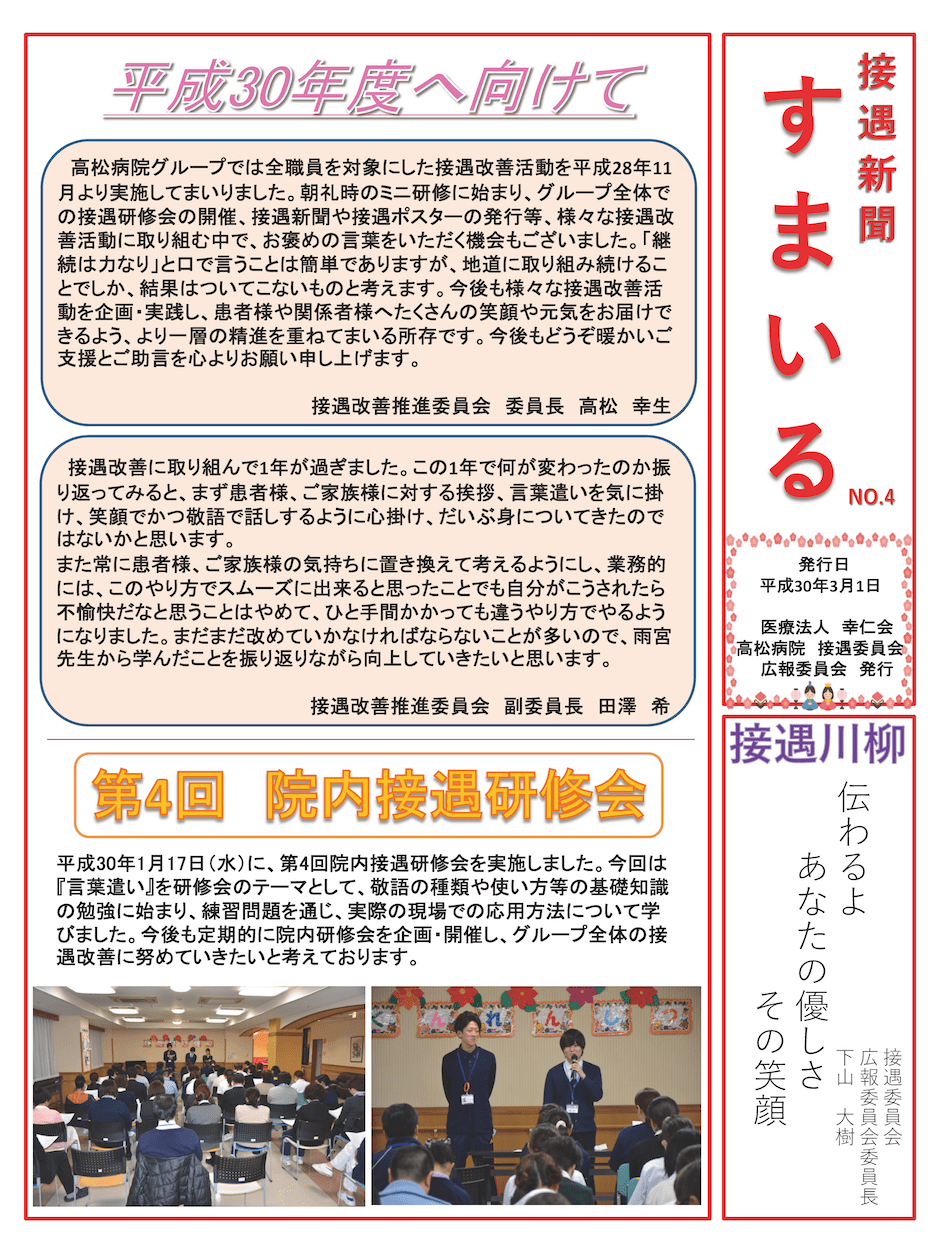 平成30年度へ向けて

高松病院グループでは全職員を対象にした接遇改善活動を平成28年11月より実施してまいりました。朝礼時のミニ研修に始まり、グループ全体での接遇研修会の開催、接遇新聞や接遇ポスターの発行等、様々な接遇改善活動に取り組む中で、お褒めの言葉をいただく機会もございました。「継続は力なり」と口で言うことは簡単でありますが、地道に取り組み続けることでしか、結果はついてこないものと考えます。今後も様々な接遇改善活動を企画・実践し、患者様や関係者様へたくさんの笑顔や元気をお届けできるよう、より一層の精進を重ねてまいる所存です。今後もどうぞ暖かいご支援とご助言を心よりお願い申し上げます。

接遇改善推進委員会　委員長　高松　幸生

接遇改善に取り組んで1年が過ぎました。この1年で何が変わったのか振り返ってみると、まず患者様、ご家族様に対する挨拶、言葉遣いを気に掛け、笑顔でかつ敬語で話しするように心掛け、だいぶ身についてきたのではないかと思います。
また常に患者様、ご家族様の気持ちに置き換えて考えるようにし、業務的には、このやり方でスムーズに出来ると思ったことでも自分がこうされたら不愉快だなと思うことはやめて、ひと手間かかっても違うやり方でやるようになりました。まだまだ改めていかなければならないことが多いので、雨宮先生から学んだことを振り返りながら向上していきたいと思います。

接遇改善推進委員会　副委員長　田澤　希

第4回　院内接遇研修会

平成30年1月17日（水）に、第4回院内接遇研修会を実施しました。今回は『言葉遣い』を研修会のテーマとして、敬語の種類や使い方等の基礎知識の勉強に始まり、練習問題を通じ、実際の現場での応用方法について学びました。今後も定期的に院内研修会を企画・開催し、グループ全体の接遇改善に努めていきたいと考えております。

接遇新聞

すまいる

NO.4

発行日
平成30年3月1日

医療法人　幸仁会
高松病院　接遇委員会
広報委員会　発行

接遇川柳

伝わるよ
あなたの優しさ
その笑顔

接遇委員会
広報委員会委員長
下山　大樹